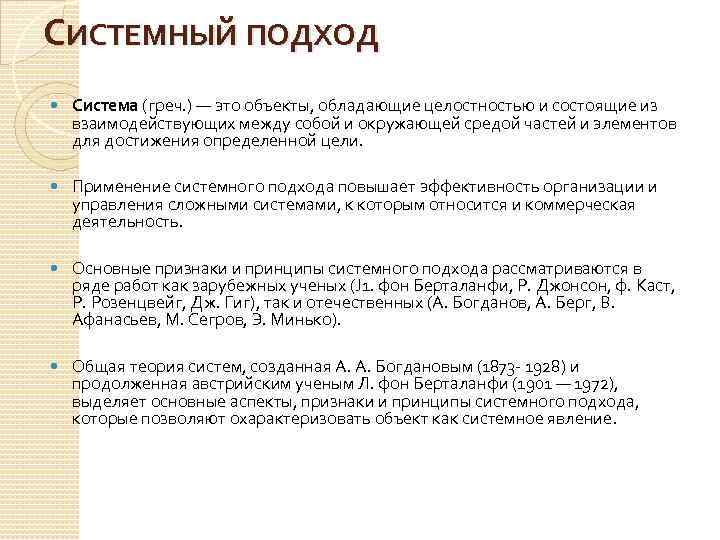 Системный подход

Система (греч.) — это объекты, обладающие целостностью и состоящие из взаимодействующих между собой и окружающей средой частей и элементов для достижения определенной цели.

Применение системного подхода повышает эффективность организации и управления сложными системами, к которым относится и коммерческая деятельность.

Основные признаки и принципы системного подхода рассматриваются в ряде работ как зарубежных ученых (J1. фон Берталанфи, Р. Джонсон, ф. Каст, Р. Розенцвейг, Дж. Гиг), так и отечественных (А. Богданов, А. Берг, В. Афанасьев, М. Сегров, Э. Минько).

Общая теория систем, созданная А. А. Богдановым (1873- 1928) и продолженная австрийским ученым Л. фон Берталанфи (1901 — 1972), выделяет основные аспекты, признаки и принципы системного подхода, которые позволяют охарактеризовать объект как системное явление.